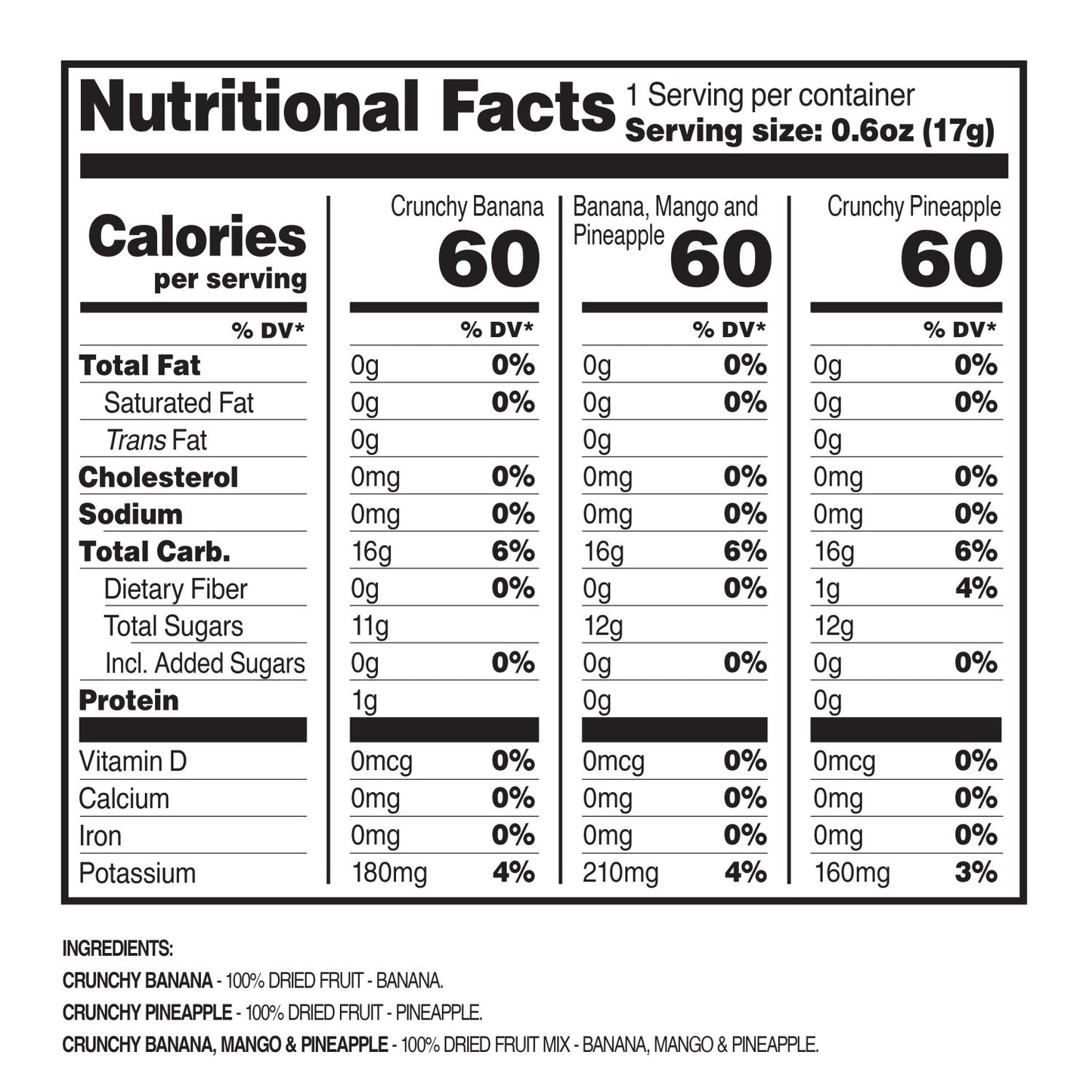 Nutritional Facts 1 Serving per container
Serving size: 0.6oz (17g)

| Calories per serving | Crunchy Banana 60 | | Banana, Mango and Pineapple 60 | | Crunchy Pineapple 60 | |
|---|---|---|---|---|---|---|
| % DV* | | % DV* | | % DV* | | % DV* |
| Total Fat | 0g | 0% | 0g | 0% | 0g | 0% |
| Saturated Fat | 0g | 0% | 0g | 0% | 0g | 0% |
| Trans Fat | 0g | | 0g | | 0g | |
| Cholesterol | 0mg | 0% | 0mg | 0% | 0mg | 0% |
| Sodium | 0mg | 0% | 0mg | 0% | 0mg | 0% |
| Total Carb. | 16g | 6% | 16g | 6% | 16g | 6% |
| Dietary Fiber | 0g | 0% | 0g | 0% | 1g | 4% |
| Total Sugars | 11g | | 12g | | 12g | |
| Incl. Added Sugars | 0g | 0% | 0g | 0% | 0g | 0% |
| Protein | 1g | | 0g | | 0g | |
| Vitamin D | 0mcg | 0% | 0mcg | 0% | 0mcg | 0% |
| Calcium | 0mg | 0% | 0mg | 0% | 0mg | 0% |
| Iron | 0mg | 0% | 0mg | 0% | 0mg | 0% |
| Potassium | 180mg | 4% | 210mg | 4% | 160mg | 3% |

INGREDIENTS:

CRUNCHY BANANA - 100% DRIED FRUIT - BANANA.

CRUNCHY PINEAPPLE - 100% DRIED FRUIT - PINEAPPLE.

CRUNCHY BANANA, MANGO & PINEAPPLE - 100% DRIED FRUIT MIX - BANANA, MANGO & PINEAPPLE.